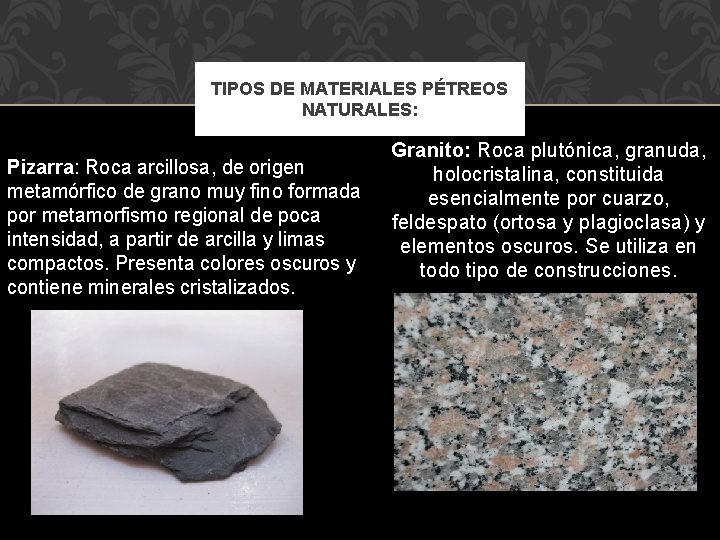 TIPOS DE MATERIALES PÉTREOS NATURALES:

Pizarra: Roca arcillosa, de origen metamórfico de grano muy fino formada por metamorfismo regional de poca intensidad, a partir de arcilla y limas compactos. Presenta colores oscuros y contiene minerales cristalizados.

Granito: Roca plutónica, granuda, holocristalina, constituida esencialmente por cuarzo, feldespato (ortosa y plagioclasa) y elementos oscuros. Se utiliza en todo tipo de construcciones.